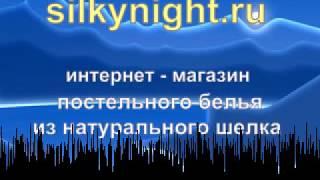 silkynight.ru

интернет - магазин постельного белья из натурального шелка